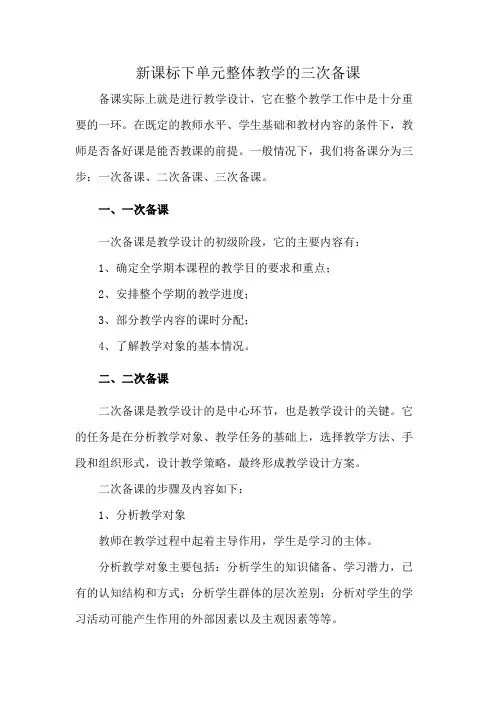 新课标下单元整体教学的三次备课

备课实际上就是进行教学设计，它在整个教学工作中是十分重要的一环。在既定的教师水平、学生基础和教材内容的条件下，教师是否备好课是能否教课的前提。一般情况下，我们将备课分为三步：一次备课、二次备课、三次备课。

一、一次备课

一次备课是教学设计的初级阶段，它的主要内容有：

1、确定全学期本课程的教学目的要求和重点；

2、安排整个学期的教学进度；

3、部分教学内容的课时分配；

4、了解教学对象的基本情况。

二、二次备课

二次备课是教学设计的是中心环节，也是教学设计的关键。它的任务是在分析教学对象、教学任务的基础上，选择教学方法、手段和组织形式，设计教学策略，最终形成教学设计方案。

二次备课的步骤及内容如下：

1、分析教学对象

教师在教学过程中起着主导作用，学生是学习的主体。

分析教学对象主要包括：分析学生的知识储备、学习潜力，已有的认知结构和方式；分析学生群体的层次差别；分析对学生的学习活动可能产生作用的外部因素以及主观因素等等。